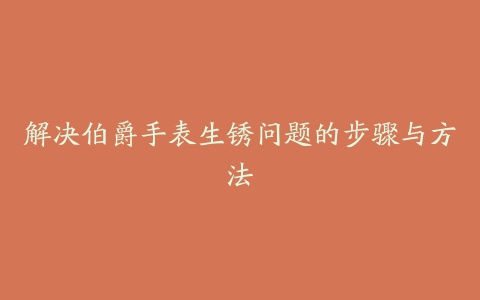 解决伯爵手表生锈问题的步骤与方法